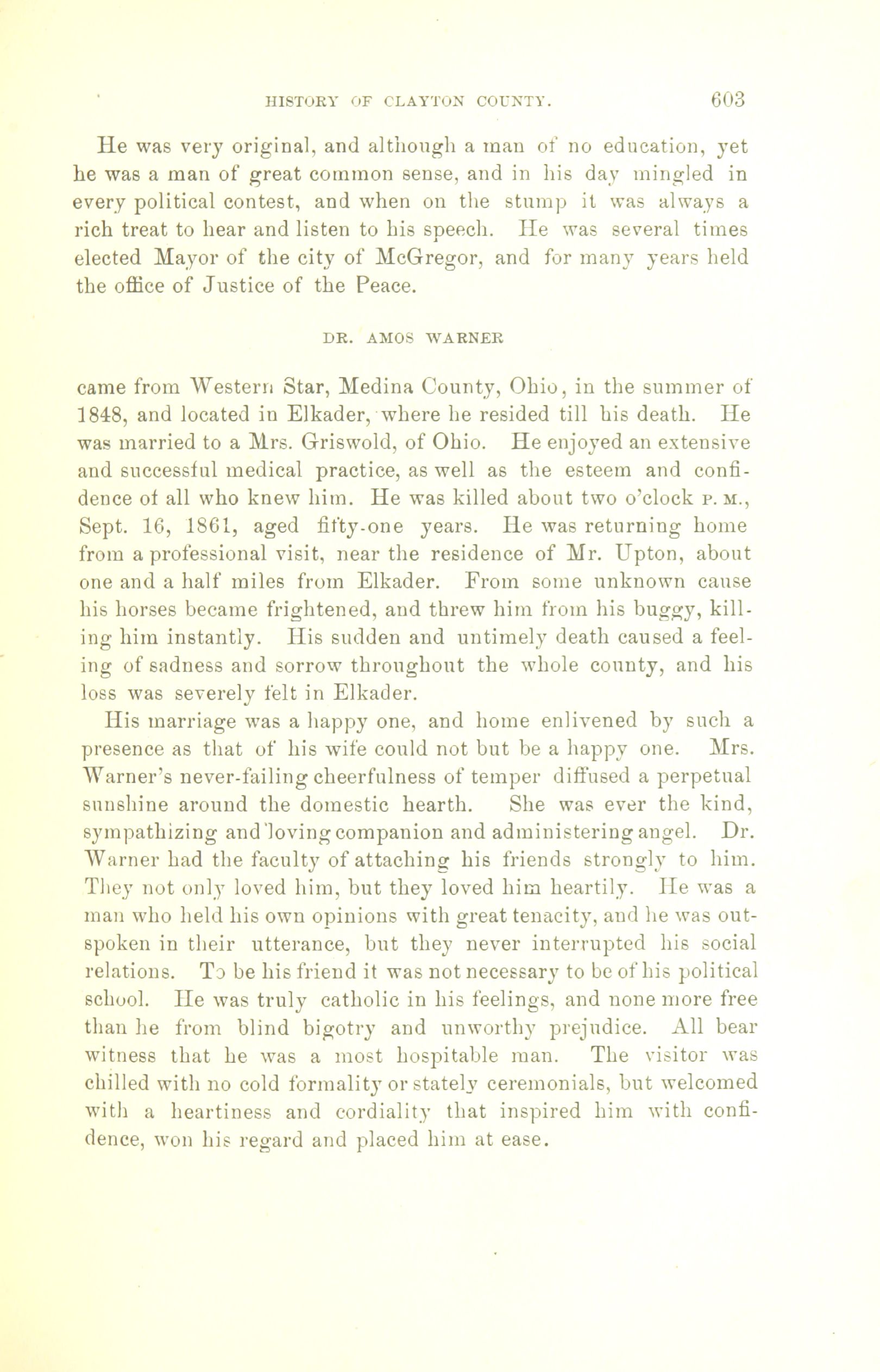 HISTORY OF CLAYTON COUNTY. 603

He was very original, and although a man of no education, yet he was a man of great common sense, and in his day mingled in every political contest, and when on the stump it was always a rich treat to hear and listen to his speech. He was several times elected Mayor of the city of McGregor, and for many years held the office of Justice of the Peace.

DR. AMOS WARNER

came from Western Star, Medina County, Ohio, in the summer of 1848, and located in Elkader, where he resided till his death. He was married to a Mrs. Griswold, of Ohio. He enjoyed an extensive and successful medical practice, as well as the esteem and confidence of all who knew him. He was killed about two o'clock P. M., Sept. 16, 1861, aged fifty-one years. He was returning home from a professional visit, near the residence of Mr. Upton, about one and a half miles from Elkader. From some unknown cause his horses became frightened, and threw him from his buggy, killing him instantly. His sudden and untimely death caused a feeling of sadness and sorrow throughout the whole county, and his loss was severely felt in Elkader.

His marriage was a happy one, and home enlivened by such a presence as that of his wife could not but be a happy one. Mrs. Warner's never-failing cheerfulness of temper diffused a perpetual sunshine around the domestic hearth. She was ever the kind, sympathizing and loving companion and administering angel. Dr. Warner had the faculty of attaching his friends strongly to him. They not only loved him, but they loved him heartily. He was a man who held his own opinions with great tenacity, and he was outspoken in their utterance, but they never interrupted his social relations. To be his friend it was not necessary to be of his political school. He was truly catholic in his feelings, and none more free than he from blind bigotry and unworthy prejudice. All bear witness that he was a most hospitable man. The visitor was chilled with no cold formality or stately ceremonials, but welcomed with a heartiness and cordiality that inspired him with confidence, won his regard and placed him at ease.